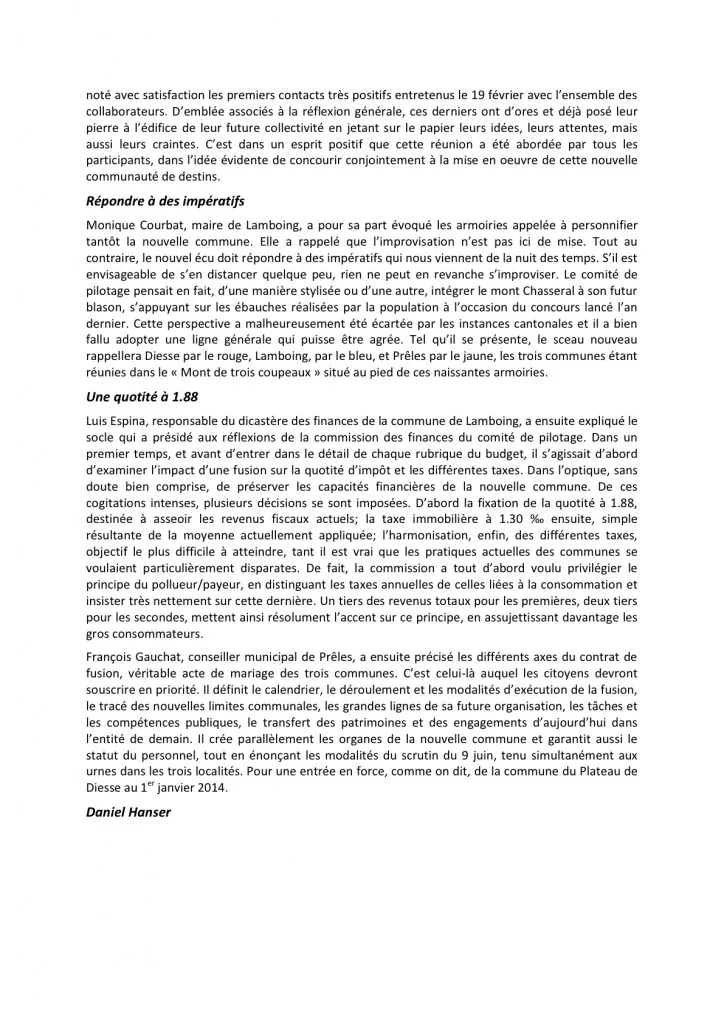 noté avec satisfaction les premiers contacts très positifs entretenus le 19 février avec l'ensemble des collaborateurs. D'emblée associés à la réflexion générale, ces derniers ont d'ores et déjà posé leur pierre à l'édifice de leur future collectivité en jetant sur le papier leurs idées, leurs attentes, mais aussi leurs craintes. C'est dans un esprit positif que cette réunion a été abordée par tous les participants, dans l'idée évidente de concourir conjointement à la mise en oeuvre de cette nouvelle communauté de destins.

Répondre à des impératifs

Monique Courbat, maire de Lamboing, a pour sa part évoqué les armoiries appelée à personnifier tantôt la nouvelle commune. Elle a rappelé que l'improvisation n'est pas ici de mise. Tout au contraire, le nouvel écu doit répondre à des impératifs qui nous viennent de la nuit des temps. S'il est envisageable de s'en distancer quelque peu, rien ne peut en revanche s'improviser. Le comité de pilotage pensait en fait, d'une manière stylisée ou d'une autre, intégrer le mont Chasseral à son futur blason, s'appuyant sur les ébauches réalisées par la population à l'occasion du concours lancé l'an dernier. Cette perspective a malheureusement été écartée par les instances cantonales et il a bien fallu adopter une ligne générale qui puisse être agrée. Tel qu'il se présente, le sceau nouveau rappellera Diesse par le rouge, Lamboing, par le bleu, et Prêles par le jaune, les trois communes étant réunies dans le « Mont de trois coupeaux » situé au pied de ces naissantes armoiries.

Une quotité à 1.88

Luis Espina, responsable du dicastère des finances de la commune de Lamboing, a ensuite expliqué le socle qui a présidé aux réflexions de la commission des finances du comité de pilotage. Dans un premier temps, et avant d'entrer dans le détail de chaque rubrique du budget, il s'agissait d'abord d'examiner l'impact d'une fusion sur la quotité d'impôt et les différentes taxes. Dans l'optique, sans doute bien comprise, de préserver les capacités financières de la nouvelle commune. De ces cogitations intenses, plusieurs décisions se sont imposées. D'abord la fixation de la quotité à 1.88, destinée à asseoir les revenus fiscaux actuels; la taxe immobilière à 1.30 ‰ ensuite, simple résultante de la moyenne actuellement appliquée; l'harmonisation, enfin, des différentes taxes, objectif le plus difficile à atteindre, tant il est vrai que les pratiques actuelles des communes se voulaient particulièrement disparates. De fait, la commission a tout d'abord voulu privilégier le principe du pollueur/payeur, en distinguant les taxes annuelles de celles liées à la consommation et insister très nettement sur cette dernière. Un tiers des revenus totaux pour les premières, deux tiers pour les secondes, mettent ainsi résolument l'accent sur ce principe, en assujettissant davantage les gros consommateurs.

François Gauchat, conseiller municipal de Prêles, a ensuite précisé les différents axes du contrat de fusion, véritable acte de mariage des trois communes. C'est celui-là auquel les citoyens devront souscrire en priorité. Il définit le calendrier, le déroulement et les modalités d'exécution de la fusion, le tracé des nouvelles limites communales, les grandes lignes de sa future organisation, les tâches et les compétences publiques, le transfert des patrimoines et des engagements d'aujourd'hui dans l'entité de demain. Il crée parallèlement les organes de la nouvelle commune et garantit aussi le statut du personnel, tout en énonçant les modalités du scrutin du 9 juin, tenu simultanément aux urnes dans les trois localités. Pour une entrée en force, comme on dit, de la commune du Plateau de Diesse au 1$^{er}$ janvier 2014.

Daniel Hanser